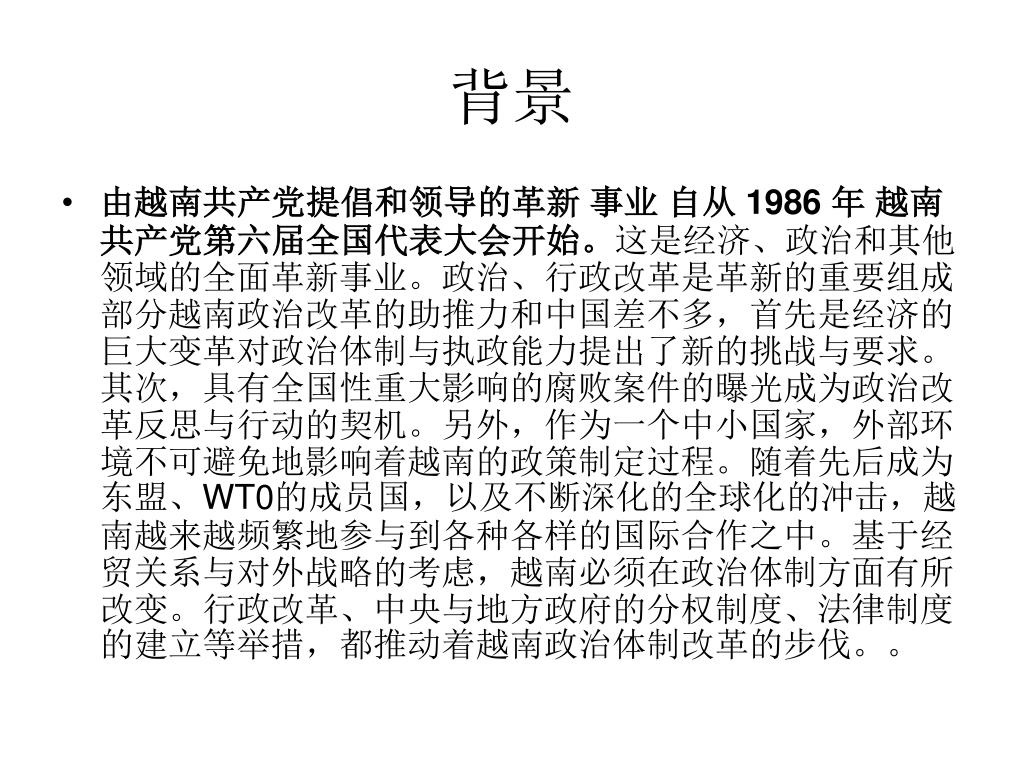 背景

• 由越南共产党提倡和领导的革新 事业 自从 1986 年 越南共产党第六届全国代表大会开始。这是经济、政治和其他领域的全面革新事业。政治、行政改革是革新的重要组成部分越南政治改革的助推力和中国差不多，首先是经济的巨大变革对政治体制与执政能力提出了新的挑战与要求。其次，具有全国性重大影响的腐败案件的曝光成为政治改革反思与行动的契机。另外，作为一个中小国家，外部环境不可避免地影响着越南的政策制定过程。随着先后成为东盟、WT0的成员国，以及不断深化的全球化的冲击，越南越来越频繁地参与到各种各样的国际合作之中。基于经贸关系与对外战略的考虑，越南必须在政治体制方面有所改变。行政改革、中央与地方政府的分权制度、法律制度的建立等举措，都推动着越南政治体制改革的步伐。。